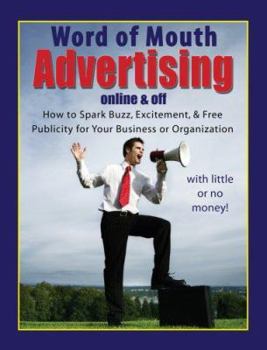 Word of Mouth
Advertising
online & off
How to Spark Buzz, Excitement, & Free Publicity for Your Business or Organization

with little or no money!